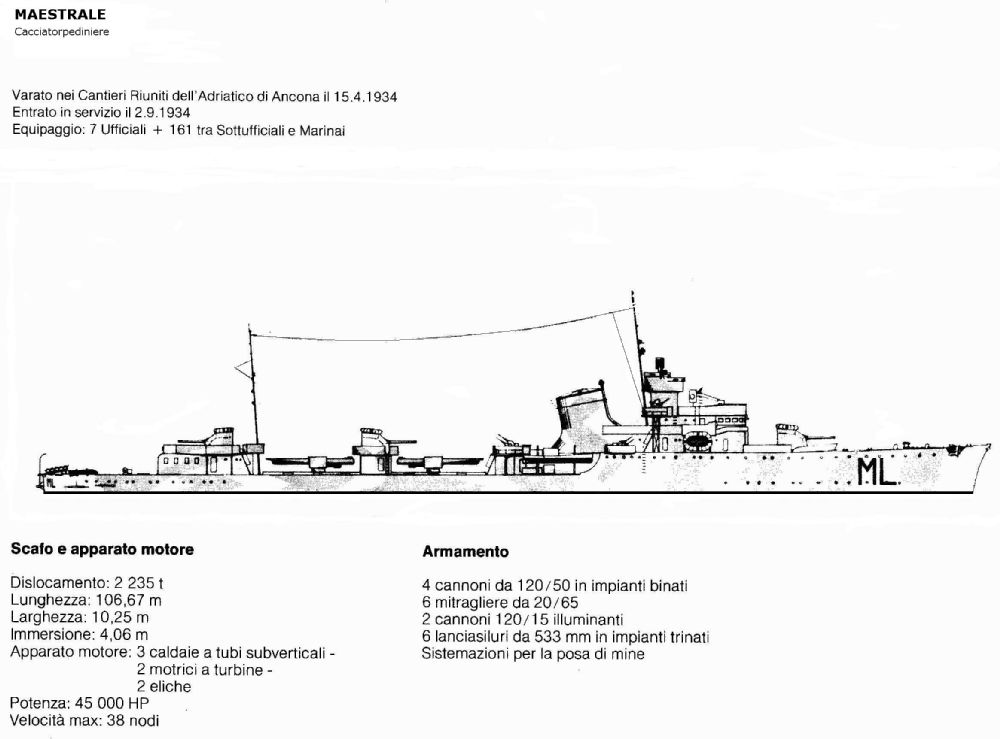 MAESTRALE
Cacciatorpediniere

Varato nei Cantieri Riuniti dell'Adriatico di Ancona il 15.4.1934
Entrato in servizio il 2.9.1934
Equipaggio: 7 Ufficiali + 161 tra Sottufficiali e Marinai

ML

Scafo e apparato motore

Dislocamento: 2 235 t
Lunghezza: 106,67 m
Larghezza: 10,25 m
Immersione: 4,06 m
Apparato motore: 3 caldaie a tubi subverticali -
2 motrici a turbine -
2 eliche
Potenza: 45 000 HP
Velocità max: 38 nodi

Armamento

4 cannoni da 120/50 in impianti binati
6 mitragliere da 20/65
2 cannoni 120/15 illuminanti
6 lanciasiluri da 533 mm in impianti trinati
Sistemazioni per la posa di mine